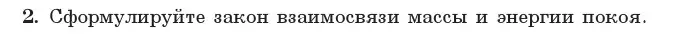 2. Сформулируйте закон взаимосвязи массы и энергии покоя.